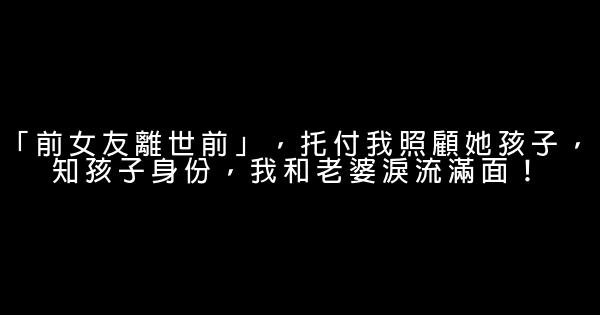 「前女友離世前」，托付我照顧她孩子，知孩子身份，我和老婆淚流滿面！